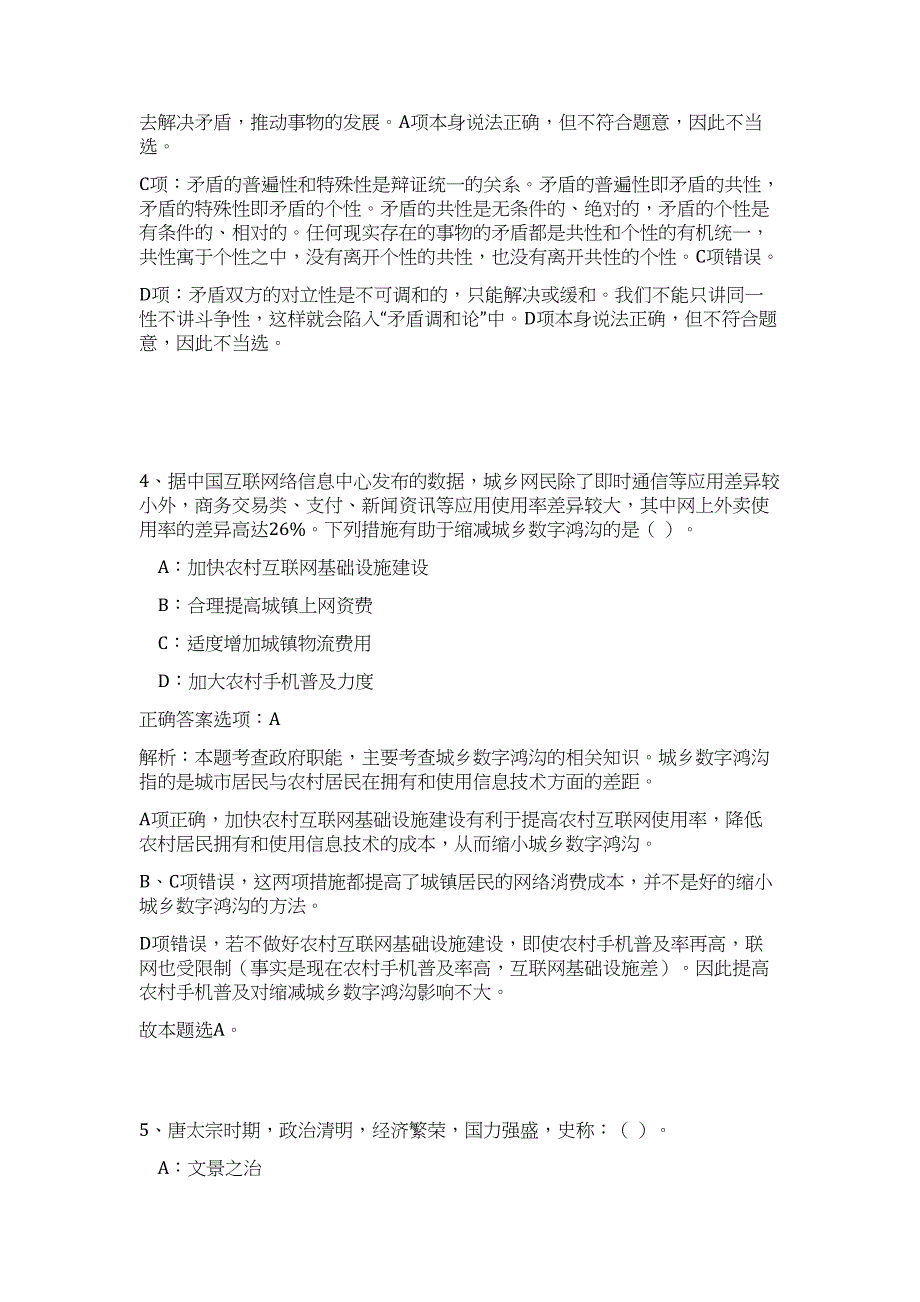 去解决矛盾，推动事物的发展。A项本身说法正确，但不符合题意，因此不当选。

C项：矛盾的普遍性和特殊性是辩证统一的关系。矛盾的普遍性即矛盾的共性，矛盾的特殊性即矛盾的个性。矛盾的共性是无条件的、绝对的，矛盾的个性是有条件的、相对的。任何现实存在的事物的矛盾都是共性和个性的有机统一，共性寓于个性之中，没有离开个性的共性，也没有离开共性的个性。C项错误。

D项：矛盾双方的对立性是不可调和的，只能解决或缓和。我们不能只讲同一性不讲斗争性，这样就会陷入“矛盾调和论”中。D项本身说法正确，但不符合题意，因此不当选。

4、据中国互联网络信息中心发布的数据，城乡网民除了即时通信等应用差异较小外，商务交易类、支付、新闻资讯等应用使用率差异较大，其中网上外卖使用率的差异高达26%。下列措施有助于缩减城乡数字鸿沟的是（ ）。

A：加快农村互联网基础设施建设

B：合理提高城镇上网资费

C：适度增加城镇物流费用

D：加大农村手机普及力度

正确答案选项：A

解析：本题考查政府职能，主要考查城乡数字鸿沟的相关知识。城乡数字鸿沟指的是城市居民与农村居民在拥有和使用信息技术方面的差距。

A项正确，加快农村互联网基础设施建设有利于提高农村互联网使用率，降低农村居民拥有和使用信息技术的成本，从而缩小城乡数字鸿沟。

B、C项错误，这两项措施都提高了城镇居民的网络消费成本，并不是好的缩小城乡数字鸿沟的方法。

D项错误，若不做好农村互联网基础设施建设，即使农村手机普及率再高，联网也受限制（事实是现在农村手机普及率高，互联网基础设施差）。因此提高农村手机普及对缩减城乡数字鸿沟影响不大。

故本题选A。

5、唐太宗时期，政治清明，经济繁荣，国力强盛，史称：（ ）。

A：文景之治